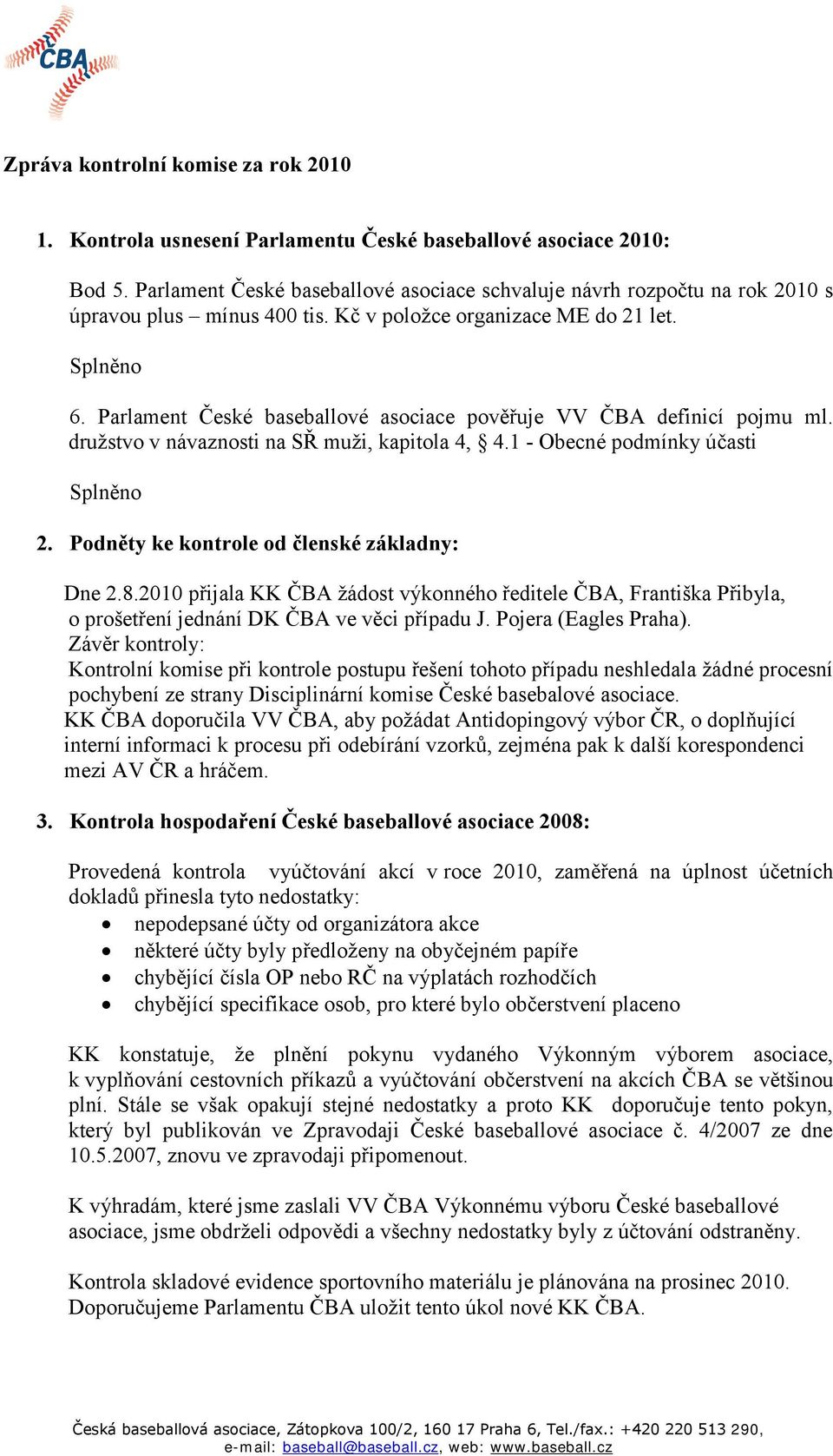 ČBA

Zpráva kontrolní komise za rok 2010

1. Kontrola usnesení Parlamentu České baseballové asociace 2010:

Bod 5. Parlament České baseballové asociace schvaluje návrh rozpočtu na rok 2010 s úpravou plus – mínus 400 tis. Kč v položce organizace ME do 21 let.

Splněno

6. Parlament České baseballové asociace pověřuje VV ČBA definicí pojmu ml. družstvo v návaznosti na SŘ muži, kapitola 4, § 4.1 - Obecné podmínky účasti

Splněno

2. Podněty ke kontrole od členské základny:

Dne 2.8.2010 přijala KK ČBA žádost výkonného ředitele ČBA, Františka Přibyla, o prošetření jednání DK ČBA ve věci případu J. Pojera (Eagles Praha).
Závěr kontroly:
Kontrolní komise při kontrole postupu řešení tohoto případu neshledala žádné procesní pochybení ze strany Disciplinární komise České basebalové asociace.
KK ČBA doporučila VV ČBA, aby požádat Antidopingový výbor ČR, o doplňující interní informaci k procesu při odebírání vzorků, zejména pak k další korespondenci mezi AV ČR a hráčem.

3. Kontrola hospodaření České baseballové asociace 2008:

Provedená kontrola vyúčtování akcí v roce 2010, zaměřená na úplnost účetních dokladů přinesla tyto nedostatky:
• nepodepsané účty od organizátora akce
• některé účty byly předloženy na obyčejném papíře
• chybějící čísla OP nebo RČ na výplatách rozhodčích
• chybějící specifikace osob, pro které bylo občerstvení placeno

KK konstatuje, že plnění pokynu vydaného Výkonným výborem asociace, k vyplňování cestovních příkazů a vyúčtování občerstvení na akcích ČBA se většinou plní. Stále se však opakují stejné nedostatky a proto KK doporučuje tento pokyn, který byl publikován ve Zpravodaji České baseballové asociace č. 4/2007 ze dne 10.5.2007, znovu ve zpravodaji připomenout.

K výhradám, které jsme zaslali VV ČBA Výkonnému výboru České baseballové asociace, jsme obdrželi odpovědi a všechny nedostatky byly z účtování odstraněny.

Kontrola skladové evidence sportovního materiálu je plánována na prosinec 2010. Doporučujeme Parlamentu ČBA uložit tento úkol nové KK ČBA.

Česká baseballová asociace, Zátopkova 100/2, 160 17 Praha 6, Tel./fax.: +420 220 513 290, e-mail: baseball@baseball.cz, web: www.baseball.cz